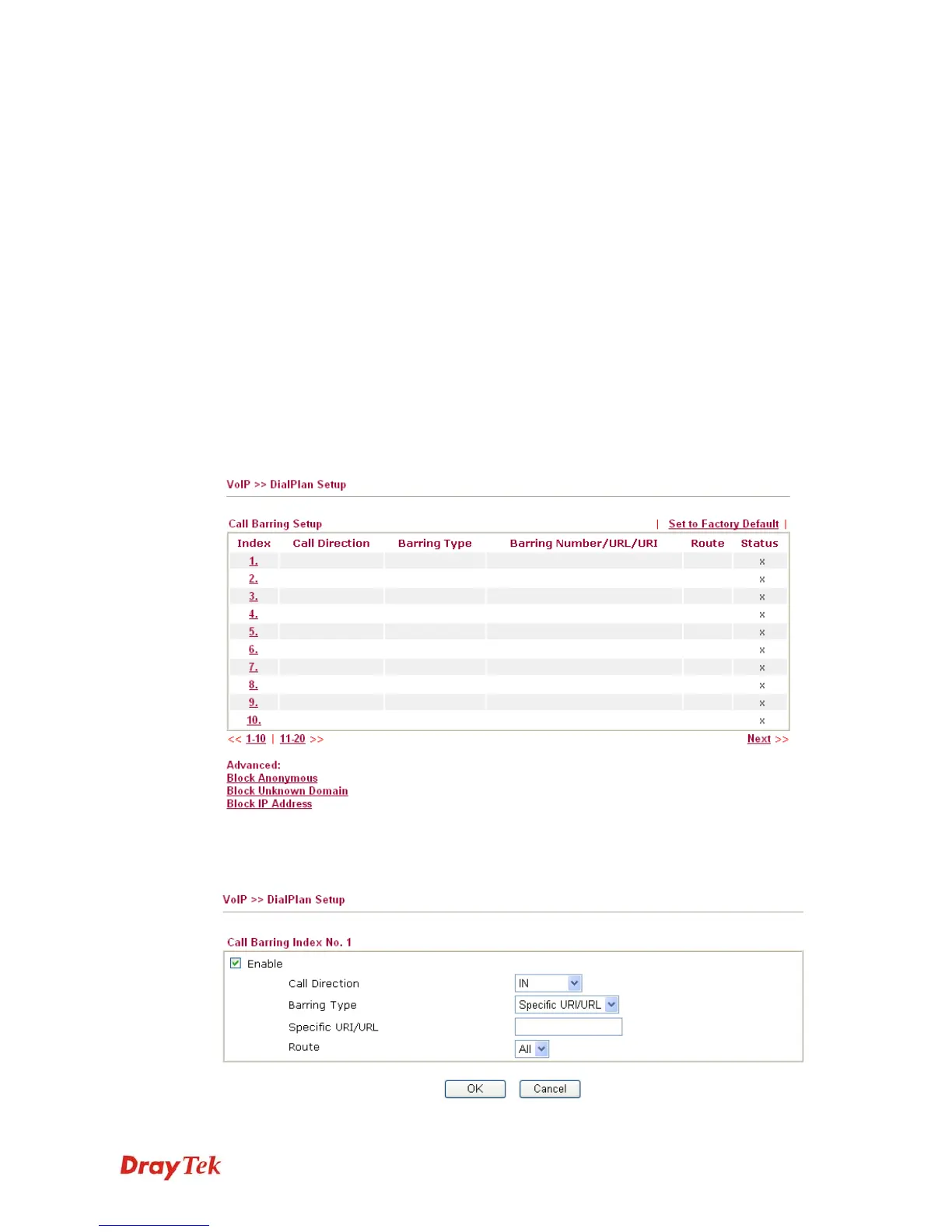 VoIP >> DialPlan Setup

Call Barring Setup | Set to Factory Default |

| Index | Call Direction | Barring Type | Barring Number/URL/URI | Route | Status |
|---|---|---|---|---|---|
| 1. | | | | | x |
| 2. | | | | | x |
| 3. | | | | | x |
| 4. | | | | | x |
| 5. | | | | | x |
| 6. | | | | | x |
| 7. | | | | | x |
| 8. | | | | | x |
| 9. | | | | | x |
| 10. | | | | | x |

<< 1-10 | 11-20 >> Next >>

Advanced:
Block Anonymous
Block Unknown Domain
Block IP Address

VoIP >> DialPlan Setup

Call Barring Index No. 1

Enable
Call Direction IN
Barring Type Specific URI/URL
Specific URI/URL
Route All

OK Cancel

DrayTek